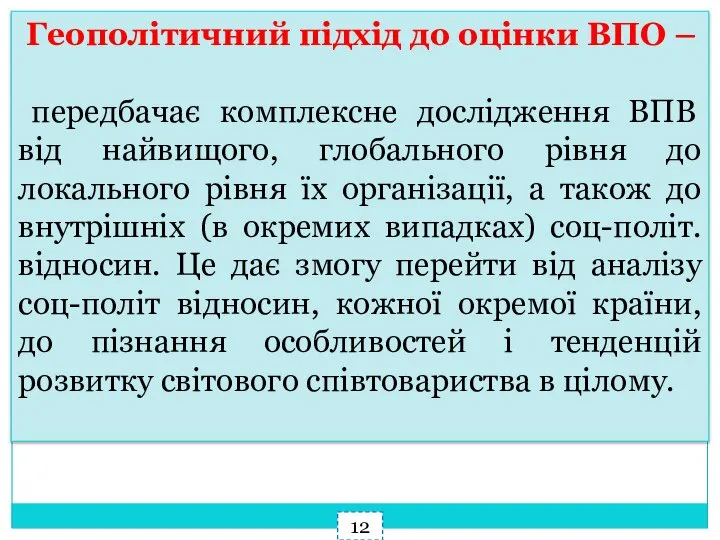 Геополітичний підхід до оцінки ВПО –

передбачає комплексне дослідження ВПВ від найвищого, глобального рівня до локального рівня їх організації, а також до внутрішніх (в окремих випадках) соц-політ. відносин. Це дає змогу перейти від аналізу соц-політ відносин, кожної окремої країни, до пізнання особливостей і тенденцій розвитку світового співтовариства в цілому.

12